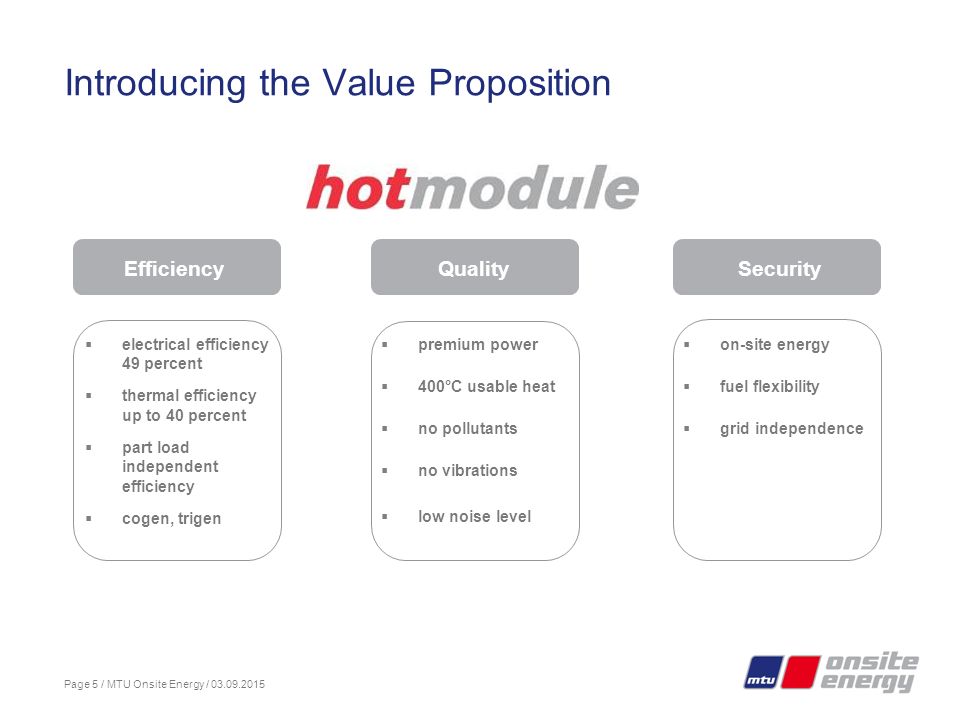 Introducing the Value Proposition

hotmodule

Efficiency

▪ electrical efficiency 49 percent
▪ thermal efficiency up to 40 percent
▪ part load independent efficiency
▪ cogen, trigen

Quality

▪ premium power
▪ 400°C usable heat
▪ no pollutants
▪ no vibrations
▪ low noise level

Security

▪ on-site energy
▪ fuel flexibility
▪ grid independence

Page 5 / MTU Onsite Energy / 03.09.2015

mtu onsite energy